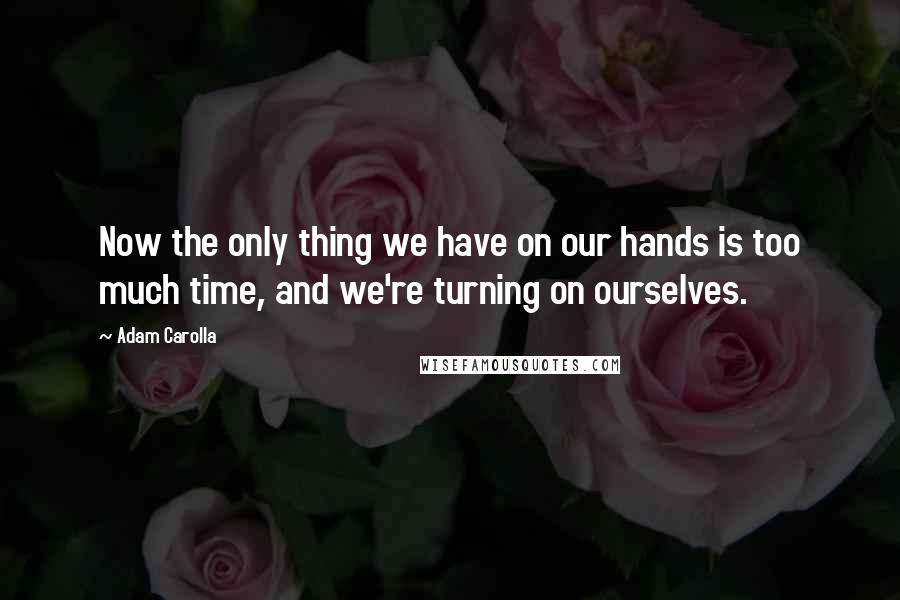 Now the only thing we have on our hands is too much time, and we're turning on ourselves.

~ Adam Carolla

WISEFAMOUSQUOTES.COM